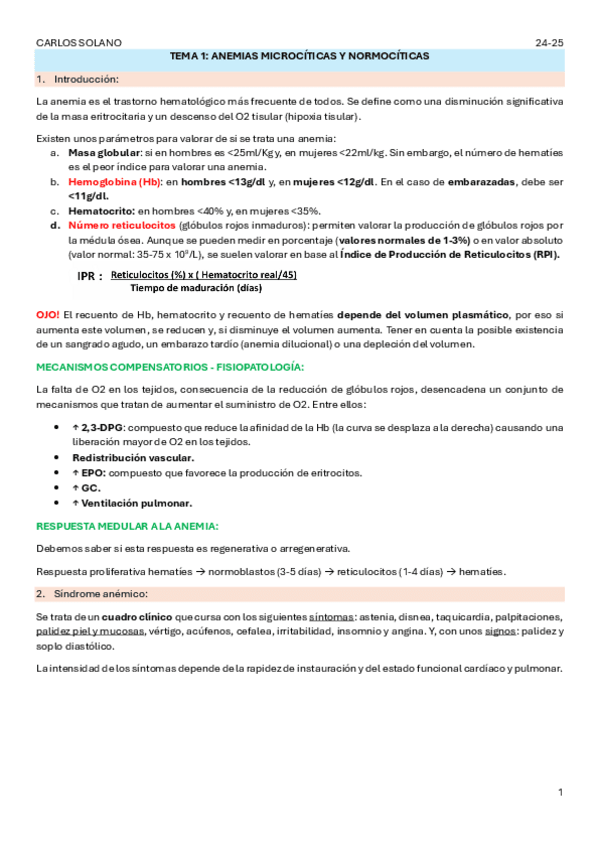 CARLOS SOLANO 24-25

TEMA 1: ANEMIAS MICROCÍTICAS Y NORMOCÍTICAS

1. Introducción:

La anemia es el trastorno hematológico más frecuente de todos. Se define como una disminución significativa de la masa eritrocitaria y un descenso del O2 tisular (hipoxia tisular).

Existen unos parámetros para valorar de si se trata una anemia:
a. Masa globular: si en hombres es <25ml/Kg y, en mujeres <22ml/kg. Sin embargo, el número de hematíes es el peor índice para valorar una anemia.
b. Hemoglobina (Hb): en hombres <13g/dl y, en mujeres <12g/dl. En el caso de embarazadas, debe ser <11g/dl.
c. Hematocrito: en hombres <40% y, en mujeres <35%.
d. Número reticulocitos (glóbulos rojos inmaduros): permiten valorar la producción de glóbulos rojos por la médula ósea. Aunque se pueden medir en porcentaje (valores normales de 1-3%) o en valor absoluto (valor normal: 35-75 x $10^9$/L), se suelen valorar en base al Índice de Producción de Reticulocitos (RPI).

IPR : $\frac{\text{Reticulocitos (\%) x ( Hematocrito real/45)}}{\text{Tiempo de maduración (días)}}$

OJO! El recuento de Hb, hematocrito y recuento de hematíes depende del volumen plasmático, por eso si aumenta este volumen, se reducen y, si disminuye el volumen aumenta. Tener en cuenta la posible existencia de un sangrado agudo, un embarazo tardío (anemia dilucional) o una depleción del volumen.

MECANISMOS COMPENSATORIOS - FISIOPATOLOGÍA:

La falta de O2 en los tejidos, consecuencia de la reducción de glóbulos rojos, desencadena un conjunto de mecanismos que tratan de aumentar el suministro de O2. Entre ellos:

• ↑ 2,3-DPG: compuesto que reduce la afinidad de la Hb (la curva se desplaza a la derecha) causando una liberación mayor de O2 en los tejidos.
• Redistribución vascular.
• ↑ EPO: compuesto que favorece la producción de eritrocitos.
• ↑ GC.
• ↑ Ventilación pulmonar.

RESPUESTA MEDULAR A LA ANEMIA:

Debemos saber si esta respuesta es regenerativa o arregenerativa.

Respuesta proliferativa hematíes → normoblastos (3-5 días) → reticulocitos (1-4 días) → hematíes.

2. Síndrome anémico:

Se trata de un cuadro clínico que cursa con los siguientes síntomas: astenia, disnea, taquicardia, palpitaciones, palidez piel y mucosas, vértigo, acúfenos, cefalea, irritabilidad, insomnio y angina. Y, con unos signos: palidez y soplo diastólico.

La intensidad de los síntomas depende de la rapidez de instauración y del estado funcional cardíaco y pulmonar.

1